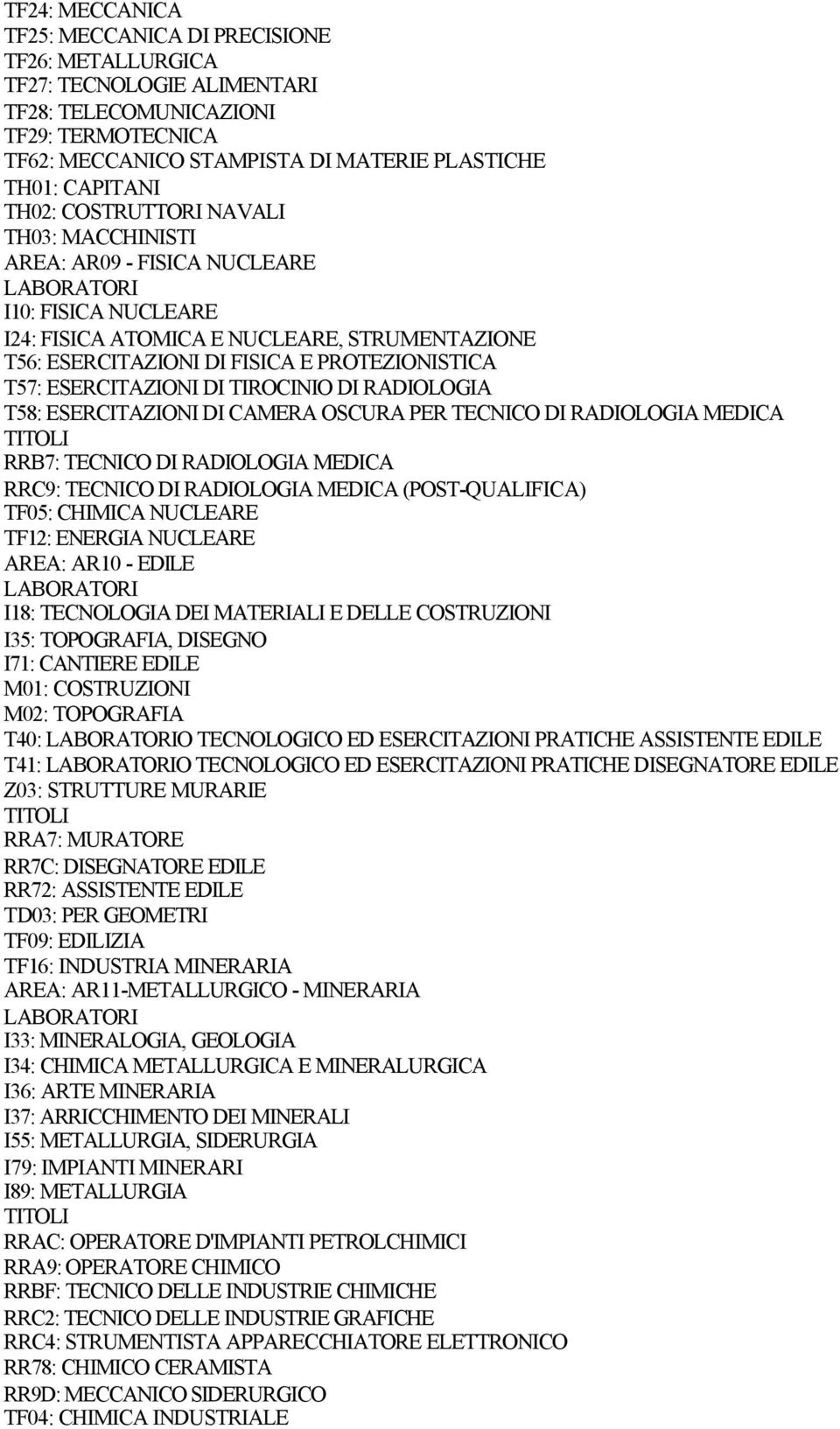 TF24: MECCANICA
TF25: MECCANICA DI PRECISIONE
TF26: METALLURGICA
TF27: TECNOLOGIE ALIMENTARI
TF28: TELECOMUNICAZIONI
TF29: TERMOTECNICA
TF62: MECCANICO STAMPISTA DI MATERIE PLASTICHE
TH01: CAPITANI
TH02: COSTRUTTORI NAVALI
TH03: MACCHINISTI
AREA: AR09 - FISICA NUCLEARE
LABORATORI
I10: FISICA NUCLEARE
I24: FISICA ATOMICA E NUCLEARE, STRUMENTAZIONE
T56: ESERCITAZIONI DI FISICA E PROTEZIONISTICA
T57: ESERCITAZIONI DI TIROCINIO DI RADIOLOGIA
T58: ESERCITAZIONI DI CAMERA OSCURA PER TECNICO DI RADIOLOGIA MEDICA
TITOLI
RRB7: TECNICO DI RADIOLOGIA MEDICA
RRC9: TECNICO DI RADIOLOGIA MEDICA (POST-QUALIFICA)
TF05: CHIMICA NUCLEARE
TF12: ENERGIA NUCLEARE
AREA: AR10 - EDILE
LABORATORI
I18: TECNOLOGIA DEI MATERIALI E DELLE COSTRUZIONI
I35: TOPOGRAFIA, DISEGNO
I71: CANTIERE EDILE
M01: COSTRUZIONI
M02: TOPOGRAFIA
T40: LABORATORIO TECNOLOGICO ED ESERCITAZIONI PRATICHE ASSISTENTE EDILE
T41: LABORATORIO TECNOLOGICO ED ESERCITAZIONI PRATICHE DISEGNATORE EDILE
Z03: STRUTTURE MURARIE
TITOLI
RRA7: MURATORE
RR7C: DISEGNATORE EDILE
RR72: ASSISTENTE EDILE
TD03: PER GEOMETRI
TF09: EDILIZIA
TF16: INDUSTRIA MINERARIA
AREA: AR11-METALLURGICO - MINERARIA
LABORATORI
I33: MINERALOGIA, GEOLOGIA
I34: CHIMICA METALLURGICA E MINERALURGICA
I36: ARTE MINERARIA
I37: ARRICCHIMENTO DEI MINERALI
I55: METALLURGIA, SIDERURGIA
I79: IMPIANTI MINERARI
I89: METALLURGIA
TITOLI
RRAC: OPERATORE D'IMPIANTI PETROLCHIMICI
RRA9: OPERATORE CHIMICO
RRBF: TECNICO DELLE INDUSTRIE CHIMICHE
RRC2: TECNICO DELLE INDUSTRIE GRAFICHE
RRC4: STRUMENTISTA APPARECCHIATORE ELETTRONICO
RR78: CHIMICO CERAMISTA
RR9D: MECCANICO SIDERURGICO
TF04: CHIMICA INDUSTRIALE